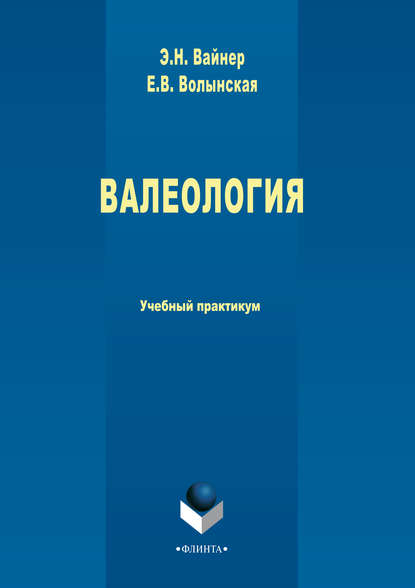 Э.Н. Вайнер
Е.В. Волынская

ВАЛЕОЛОГИЯ

Учебный практикум

•ФЛИНТА•